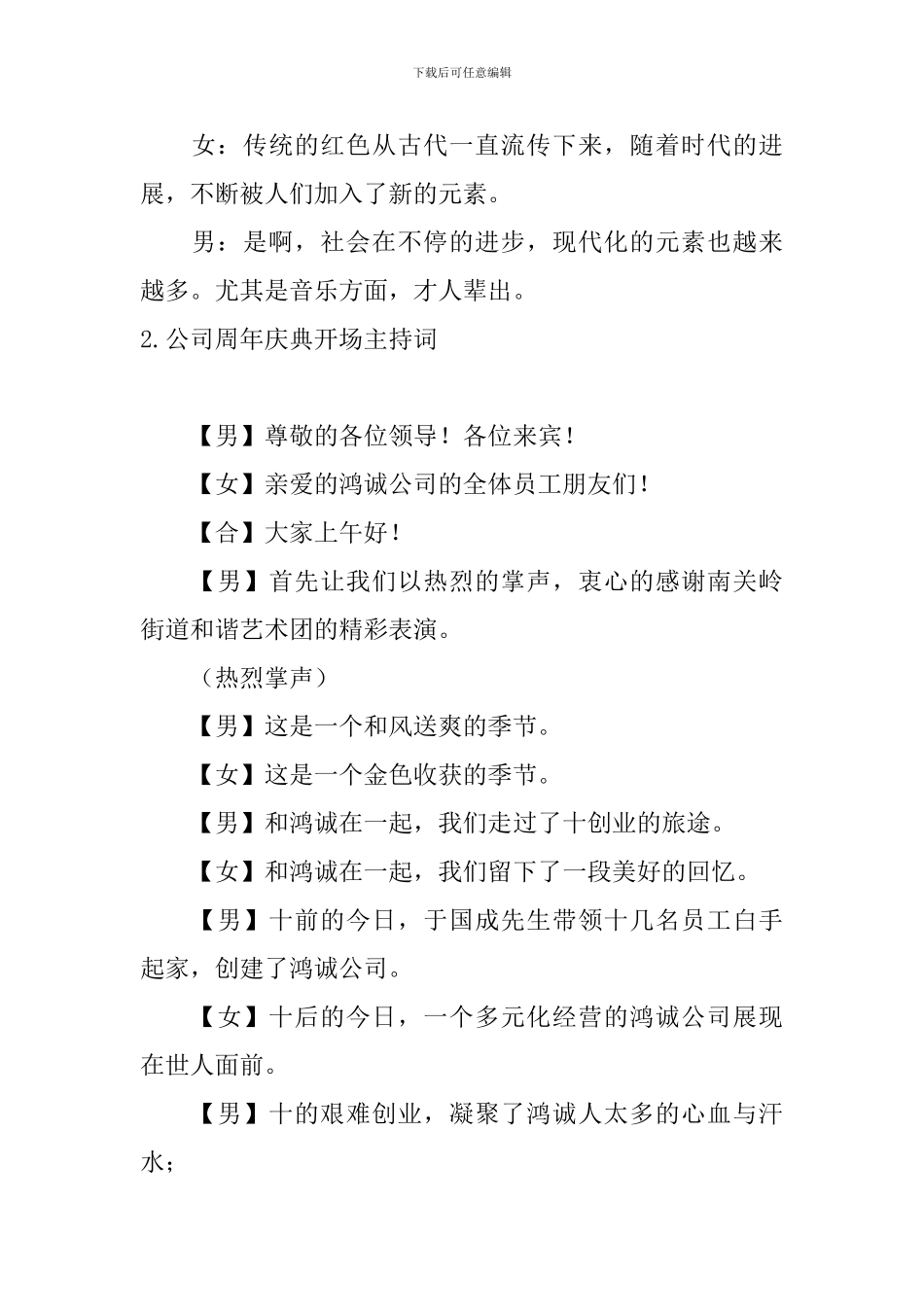 下载后可任意编辑

女：传统的红色从古代一直流传下来，随着时代的进展，不断被人们加入了新的元素。

男：是啊，社会在不停的进步，现代化的元素也越来越多。尤其是音乐方面，才人辈出。

2.公司周年庆典开场主持词

【男】尊敬的各位领导！各位来宾！

【女】亲爱的鸿诚公司的全体员工朋友们！

【合】大家上午好！

【男】首先让我们以热烈的掌声，衷心的感谢南关岭街道和谐艺术团的精彩表演。

（热烈掌声）

【男】这是一个和风送爽的季节。

【女】这是一个金色收获的季节。

【男】和鸿诚在一起，我们走过了十创业的旅途。

【女】和鸿诚在一起，我们留下了一段美好的回忆。

【男】十前的今日，于国成先生带领十几名员工白手起家，创建了鸿诚公司。

【女】十后的今日，一个多元化经营的鸿诚公司展现在世人面前。

【男】十的艰难创业，凝聚了鸿诚人太多的心血与汗水；